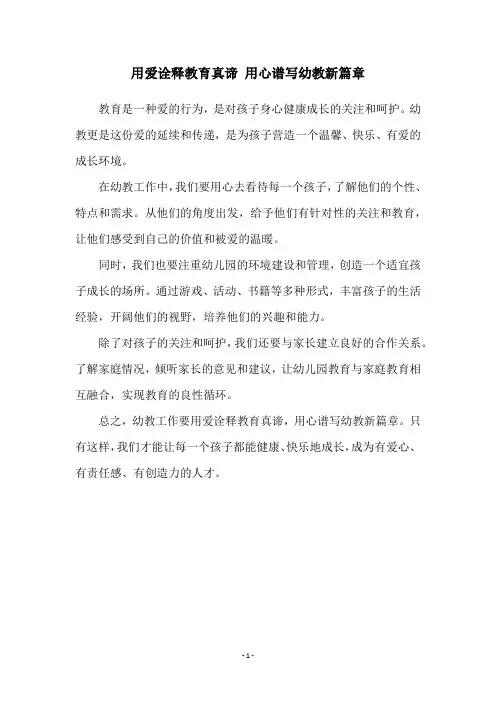 用爱诠释教育真谛 用心谱写幼教新篇章

教育是一种爱的行为，是对孩子身心健康成长的关注和呵护。幼教更是这份爱的延续和传递，是为孩子营造一个温馨、快乐、有爱的成长环境。

在幼教工作中，我们要用心去看待每一个孩子，了解他们的个性、特点和需求。从他们的角度出发，给予他们有针对性的关注和教育，让他们感受到自己的价值和被爱的温暖。

同时，我们也要注重幼儿园的环境建设和管理，创造一个适宜孩子成长的场所。通过游戏、活动、书籍等多种形式，丰富孩子的生活经验，开阔他们的视野，培养他们的兴趣和能力。

除了对孩子的关注和呵护，我们还要与家长建立良好的合作关系。了解家庭情况，倾听家长的意见和建议，让幼儿园教育与家庭教育相互融合，实现教育的良性循环。

总之，幼教工作要用爱诠释教育真谛，用心谱写幼教新篇章。只有这样，我们才能让每一个孩子都能健康、快乐地成长，成为有爱心、有责任感、有创造力的人才。

- 1 -